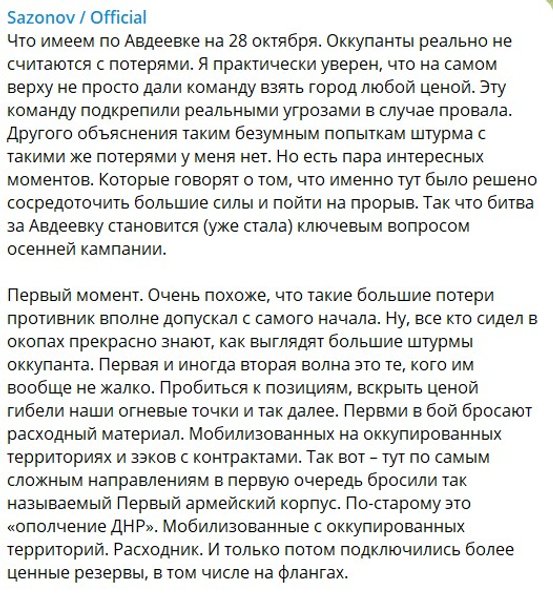 Sazonov / Official
Что имеем по Авдеевке на 28 октября. Оккупанты реально не считаются с потерями. Я практически уверен, что на самом верху не просто дали команду взять город любой ценой. Эту команду подкрепили реальными угрозами в случае провала. Другого объяснения таким безумным попыткам штурма с такими же потерями у меня нет. Но есть пара интересных моментов. Которые говорят о том, что именно тут было решено сосредоточить большие силы и пойти на прорыв. Так что битва за Авдеевку становится (уже стала) ключевым вопросом осенней кампании.

Первый момент. Очень похоже, что такие большие потери противник вполне допускал с самого начала. Ну, все кто сидел в окопах прекрасно знают, как выглядят большие штурмы оккупанта. Первая и иногда вторая волна это те, кого им вообще не жалко. Пробиться к позициям, вскрыть ценой гибели наши огневые точки и так далее. Первми в бой бросают расходный материал. Мобилизованных на оккупированных территориях и зэков с контрактами. Так вот – тут по самым сложным направлениям в первую очередь бросили так называемый Первый армейский корпус. По-старому это «ополчение ДНР». Мобилизованные с оккупированных территорий. Расходник. И только потом подключились более ценные резервы, в том числе на флангах.